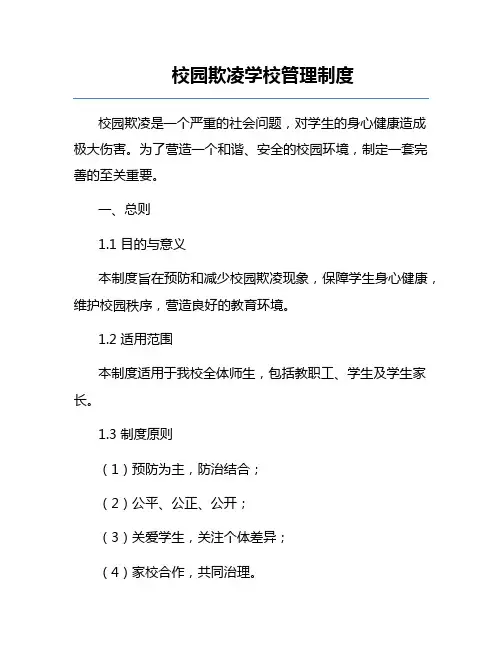 校园欺凌学校管理制度

校园欺凌是一个严重的社会问题，对学生的身心健康造成极大伤害。为了营造一个和谐、安全的校园环境，制定一套完善的至关重要。

一、总则

1.1 目的与意义

本制度旨在预防和减少校园欺凌现象，保障学生身心健康，维护校园秩序，营造良好的教育环境。

1.2 适用范围

本制度适用于我校全体师生，包括教职工、学生及学生家长。

1.3 制度原则

（1）预防为主，防治结合；

（2）公平、公正、公开；

（3）关爱学生，关注个体差异；

（4）家校合作，共同治理。